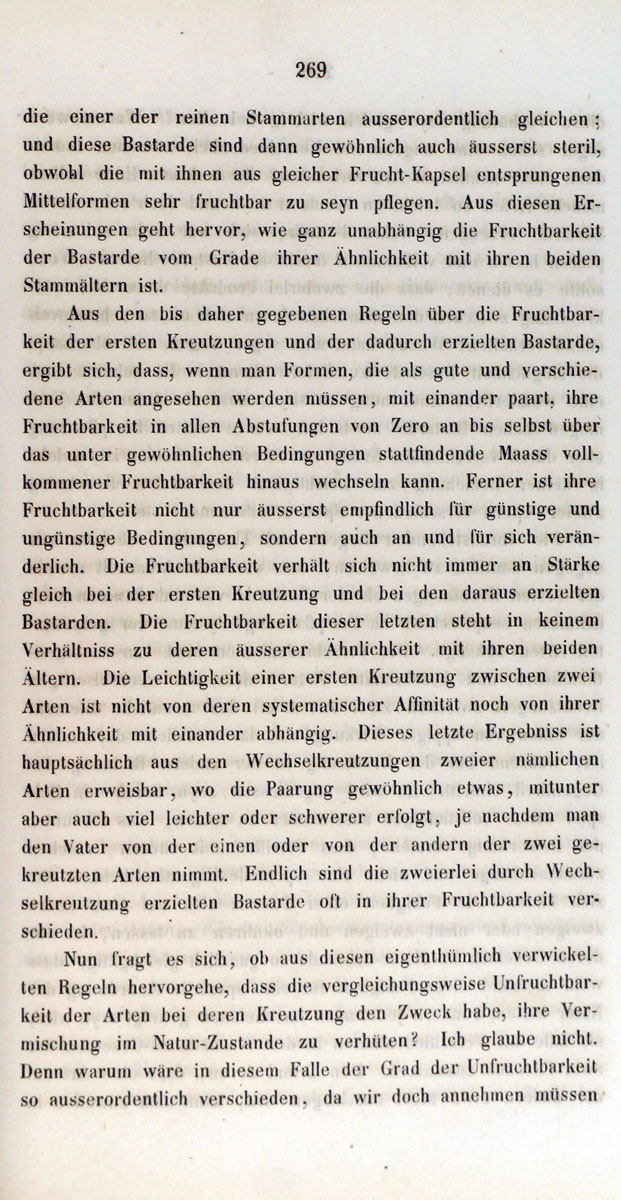 269

die einer der reinen Stammarten ausserordentlich gleichen; und diese Bastarde sind dann gewöhnlich auch äusserst steril, obwohl die mit ihnen aus gleicher Frucht-Kapsel entsprungenen Mittelformen sehr fruchtbar zu seyn pflegen. Aus diesen Erscheinungen geht hervor, wie ganz unabhängig die Fruchtbarkeit der Bastarde vom Grade ihrer Ähnlichkeit mit ihren beiden Stammältern ist.

Aus den bis daher gegebenen Regeln über die Fruchtbarkeit der ersten Kreutzungen und der dadurch erzielten Bastarde, ergibt sich, dass, wenn man Formen, die als gute und verschiedene Arten angesehen werden müssen, mit einander paart, ihre Fruchtbarkeit in allen Abstufungen von Zero an bis selbst über das unter gewöhnlichen Bedingungen stattfindende Maass vollkommener Fruchtbarkeit hinaus wechseln kann. Ferner ist ihre Fruchtbarkeit nicht nur äusserst empfindlich für günstige und ungünstige Bedingungen, sondern auch an und für sich veränderlich. Die Fruchtbarkeit verhält sich nicht immer an Stärke gleich bei der ersten Kreutzung und bei den daraus erzielten Bastarden. Die Fruchtbarkeit dieser letzten steht in keinem Verhältniss zu deren äusserer Ähnlichkeit mit ihren beiden Ältern. Die Leichtigkeit einer ersten Kreutzung zwischen zwei Arten ist nicht von deren systematischer Affinität noch von ihrer Ähnlichkeit mit einander abhängig. Dieses letzte Ergebniss ist hauptsächlich aus den Wechselkreutzungen zweier nämlichen Arten erweisbar, wo die Paarung gewöhnlich etwas, mitunter aber auch viel leichter oder schwerer erfolgt, je nachdem man den Vater von der einen oder von der andern der zwei gekreutzten Arten nimmt. Endlich sind die zweierlei durch Wechselkreutzung erzielten Bastarde oft in ihrer Fruchtbarkeit verschieden.

Nun fragt es sich, ob aus diesen eigenthümlich verwickelten Regeln hervorgehe, dass die vergleichungsweise Unfruchtbarkeit der Arten bei deren Kreutzung den Zweck habe, ihre Vermischung im Natur-Zustande zu verhüten? Ich glaube nicht. Denn warum wäre in diesem Falle der Grad der Unfruchtbarkeit so ausserordentlich verschieden, da wir doch annehmen müssen